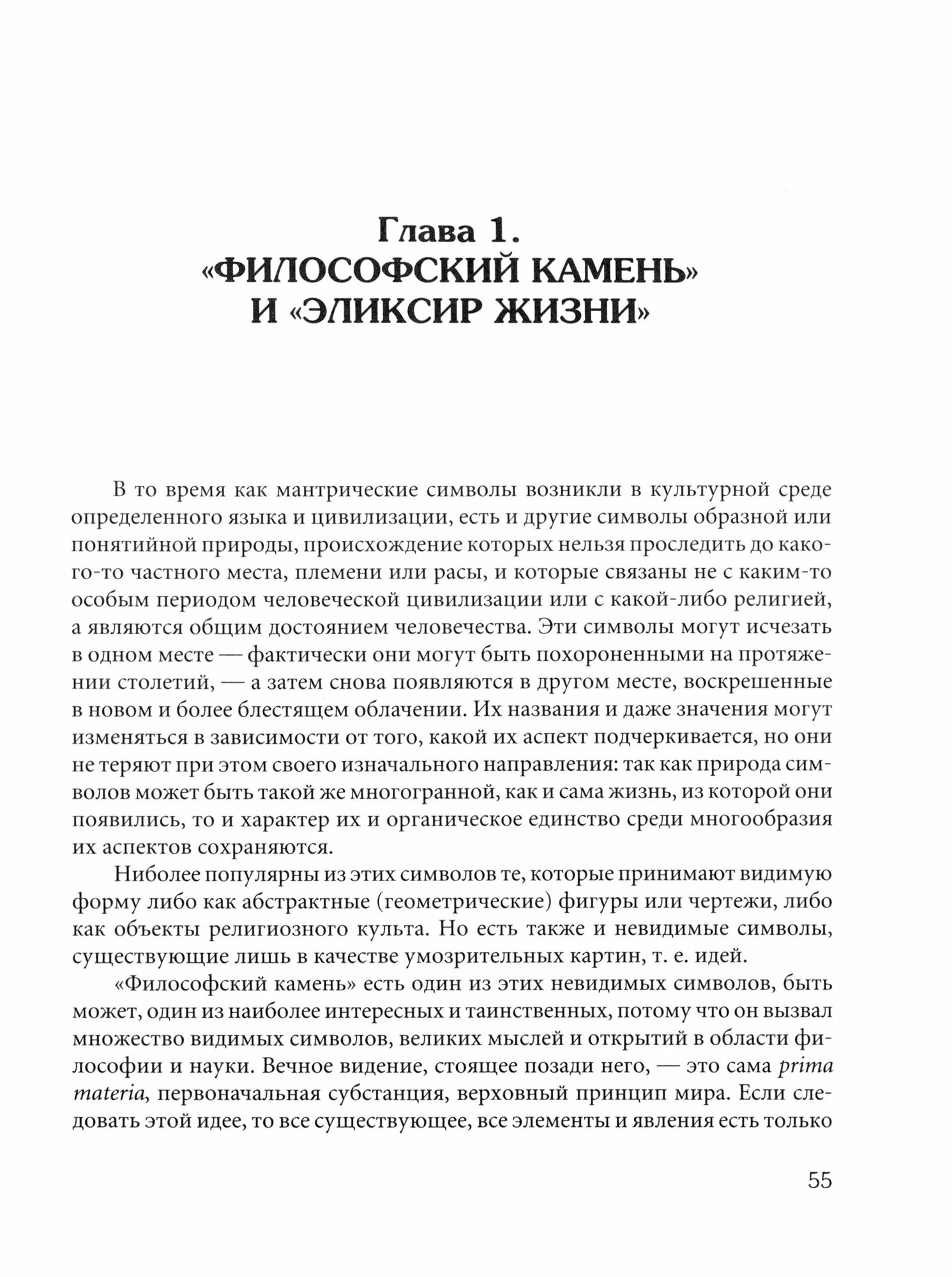 Глава 1.
«ФИЛОСОФСКИЙ КАМЕНЬ»
И «ЭЛИКСИР ЖИЗНИ»

В то время как мантрические символы возникли в культурной среде определенного языка и цивилизации, есть и другие символы образной или понятийной природы, происхождение которых нельзя проследить до какого-то частного места, племени или расы, и которые связаны не с каким-то особым периодом человеческой цивилизации или с какой-либо религией, а являются общим достоянием человечества. Эти символы могут исчезать в одном месте — фактически они могут быть похороненными на протяжении столетий, — а затем снова появляются в другом месте, воскрешенные в новом и более блестящем облачении. Их названия и даже значения могут изменяться в зависимости от того, какой их аспект подчеркивается, но они не теряют при этом своего изначального направления: так как природа символов может быть такой же многогранной, как и сама жизнь, из которой они появились, то и характер их и органическое единство среди многообразия их аспектов сохраняются.

Ниболее популярны из этих символов те, которые принимают видимую форму либо как абстрактные (геометрические) фигуры или чертежи, либо как объекты религиозного культа. Но есть также и невидимые символы, существующие лишь в качестве умозрительных картин, т. е. идей.

«Философский камень» есть один из этих невидимых символов, быть может, один из наиболее интересных и таинственных, потому что он вызвал множество видимых символов, великих мыслей и открытий в области философии и науки. Вечное видение, стоящее позади него, — это сама prima materia, первоначальная субстанция, верховный принцип мира. Если следовать этой идее, то все существующее, все элементы и явления есть только

55